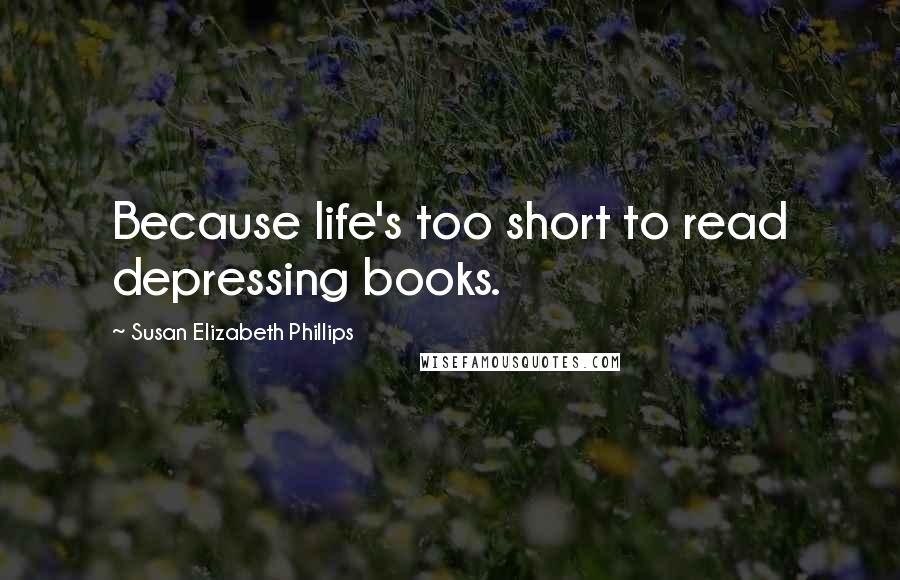 Because life's too short to read depressing books.

~ Susan Elizabeth Phillips

WISEFAMOUSQUOTES.COM